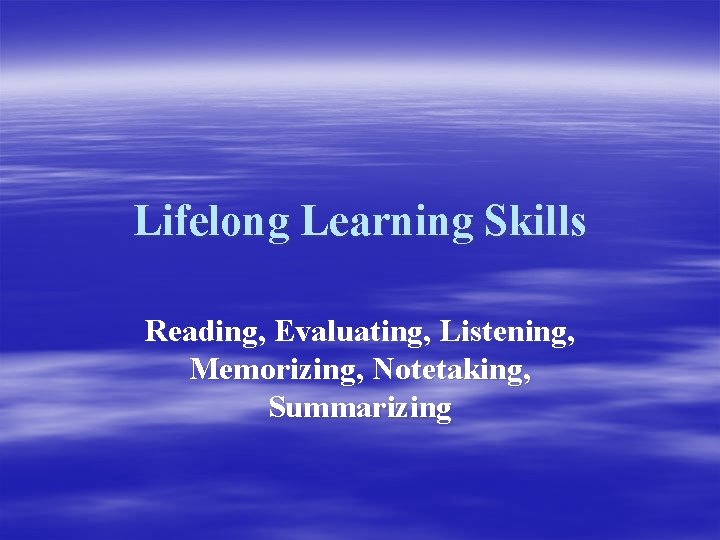 Lifelong Learning Skills

Reading, Evaluating, Listening, Memorizing, Notetaking, Summarizing